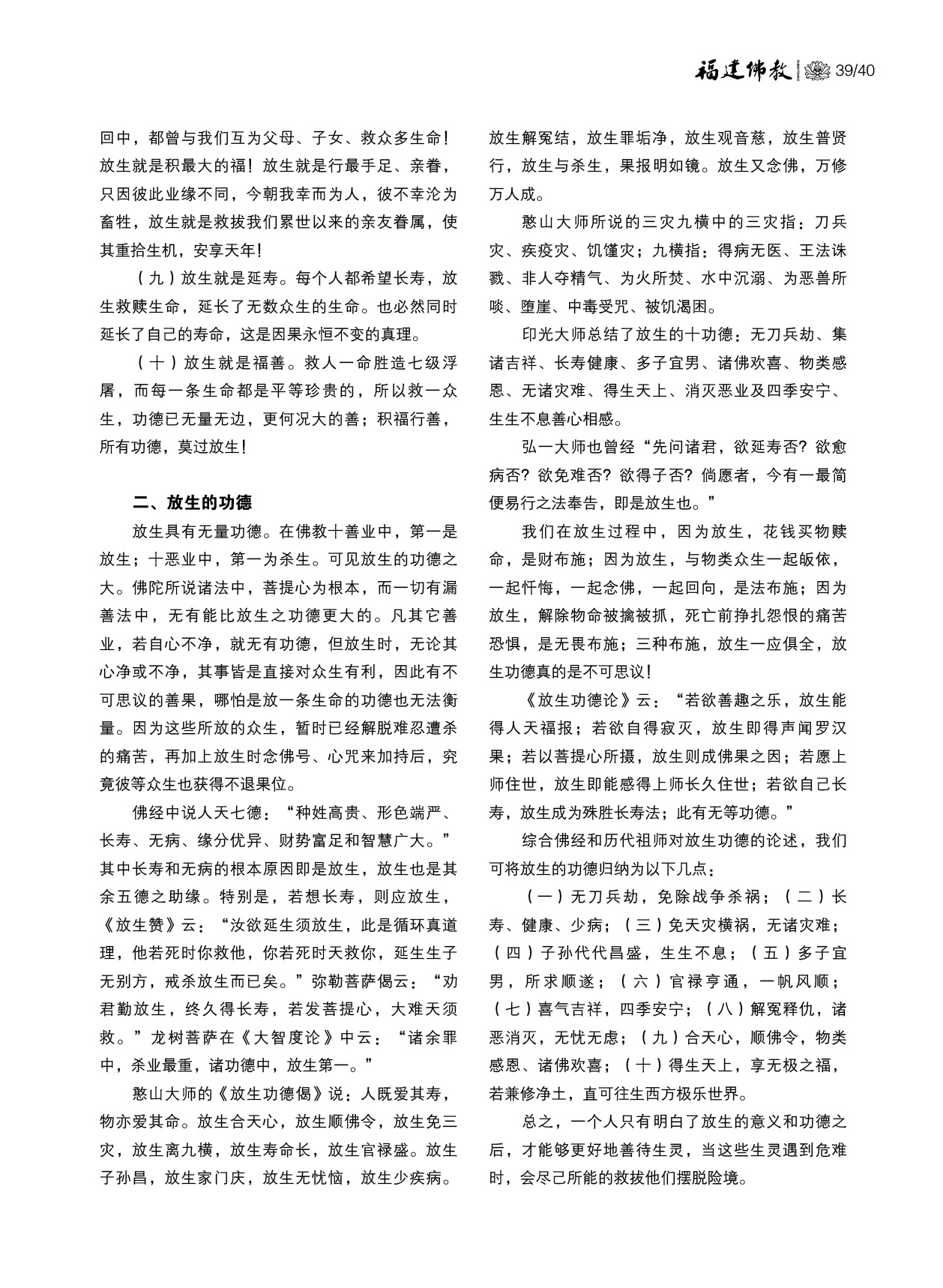 福建佛教 39/40

回中，都曾与我们互为父母、子女、救众多生命！放生就是积最大的福！放生就是行最手足、亲眷，只因彼此业缘不同，今朝我幸而为人，彼不幸沦为畜牲，放生就是救拔我们累世以来的亲友眷属，使其重拾生机，安享天年！

（九）放生就是延寿。每个人都希望长寿，放生救赎生命，延长了无数众生的生命。也必然同时延长了自己的寿命，这是因果永恒不变的真理。

（十）放生就是福善。救人一命胜造七级浮屠，而每一条生命都是平等珍贵的，所以救一众生，功德已无量无边，更何况大的善；积福行善，所有功德，莫过放生！

二、放生的功德

放生具有无量功德。在佛教十善业中，第一是放生；十恶业中，第一为杀生。可见放生的功德之大。佛陀所说诸法中，菩提心为根本，而一切有漏善法中，无有能比放生之功德更大的。凡其它善业，若自心不净，就无有功德，但放生时，无论其心净或不净，其事皆是直接对众生有利，因此有不可思议的善果，哪怕是放一条生命的功德也无法衡量。因为这些所放的众生，暂时已经解脱难忍遭杀的痛苦，再加上放生时念佛号、心咒来加持后，究竟彼等众生也获得不退果位。

佛经中说人天七德：“种姓高贵、形色端严、长寿、无病、缘分优异、财势富足和智慧广大。”其中长寿和无病的根本原因即是放生，放生也是其余五德之助缘。特别是，若想长寿，则应放生，《放生赞》云：“汝欲延生须放生，此是循环真道理，他若死时你救他，你若死时天救你，延生生子无别方，戒杀放生而已矣。”弥勒菩萨偈云：“劝君勤放生，终久得长寿，若发菩提心，大难天须救。”龙树菩萨在《大智度论》中云：“诸余罪中，杀业最重，诸功德中，放生第一。”

憨山大师的《放生功德偈》说：人既爱其寿，物亦爱其命。放生合天心，放生顺佛令，放生免三灾，放生离九横，放生寿命长，放生官禄盛。放生子孙昌，放生家门庆，放生无忧恼，放生少疾病。放生解冤结，放生罪垢净，放生观音慈，放生普贤行，放生与杀生，果报明如镜。放生又念佛，万修万人成。

憨山大师所说的三灾九横中的三灾指：刀兵灾、疾疫灾、饥馑灾；九横指：得病无医、王法诛戮、非人夺精气、为火所焚、水中沉溺、为恶兽所啖、堕崖、中毒受咒、被饥渴困。

印光大师总结了放生的十功德：无刀兵劫、集诸吉祥、长寿健康、多子宜男、诸佛欢喜、物类感恩、无诸灾难、得生天上、消灭恶业及四季安宁、生生不息善心相感。

弘一大师也曾经“先问诸君，欲延寿否？欲愈病否？欲免难否？欲得子否？倘愿者，今有一最简便易行之法奉告，即是放生也。”

我们在放生过程中，因为放生，花钱买物赎命，是财布施；因为放生，与物类众生一起皈依，一起忏悔，一起念佛，一起回向，是法布施；因为放生，解除物命被擒被抓，死亡前挣扎怨恨的痛苦恐惧，是无畏布施；三种布施，放生一应俱全，放生功德真的是不可思议！

《放生功德论》云：“若欲善趣之乐，放生能得人天福报；若欲自得寂灭，放生即得声闻罗汉果；若以菩提心所摄，放生则成佛果之因；若愿上师住世，放生即能感得上师长久住世；若欲自己长寿，放生成为殊胜长寿法；此有无等功德。”

综合佛经和历代祖师对放生功德的论述，我们可将放生的功德归纳为以下几点：

（一）无刀兵劫，免除战争杀祸；（二）长寿、健康、少病；（三）免天灾横祸，无诸灾难；（四）子孙代代昌盛，生生不息；（五）多子宜男，所求顺遂；（六）官禄亨通，一帆风顺；（七）喜气吉祥，四季安宁；（八）解冤释仇，诸恶消灭，无忧无虑；（九）合天心，顺佛令，物类感恩、诸佛欢喜；（十）得生天上，享无极之福，若兼修净土，直可往生西方极乐世界。

总之，一个人只有明白了放生的意义和功德之后，才能够更好地善待生灵，当这些生灵遇到危难时，会尽己所能的救拔他们摆脱险境。